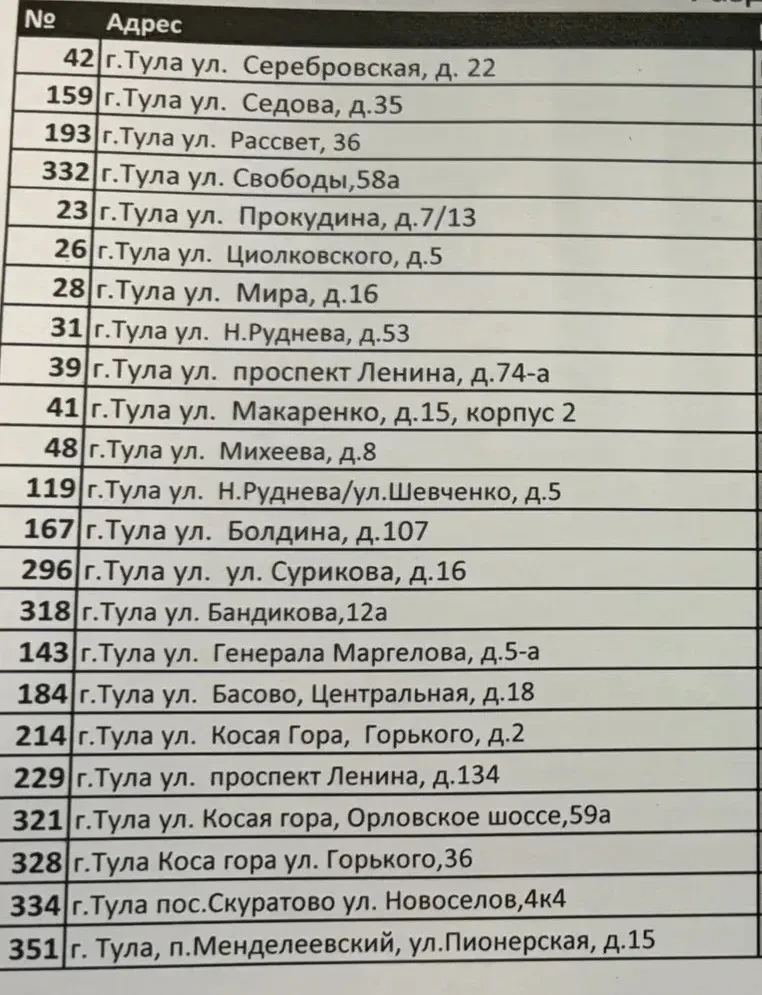 | № | Адрес |
|---|---|
| 42 | г.Тула ул. Серебровская, д. 22 |
| 159 | г.Тула ул. Седова, д.35 |
| 193 | г.Тула ул. Рассвет, 36 |
| 332 | г.Тула ул. Свободы,58а |
| 23 | г.Тула ул. Прокудина, д.7/13 |
| 26 | г.Тула ул. Циолковского, д.5 |
| 28 | г.Тула ул. Мира, д.16 |
| 31 | г.Тула ул. Н.Руднева, д.53 |
| 39 | г.Тула ул. проспект Ленина, д.74-а |
| 41 | г.Тула ул. Макаренко, д.15, корпус 2 |
| 48 | г.Тула ул. Михеева, д.8 |
| 119 | г.Тула ул. Н.Руднева/ул.Шевченко, д.5 |
| 167 | г.Тула ул. Болдина, д.107 |
| 296 | г.Тула ул. ул. Сурикова, д.16 |
| 318 | г.Тула ул. Бандикова,12а |
| 143 | г.Тула ул. Генерала Маргелова, д.5-а |
| 184 | г.Тула ул. Басово, Центральная, д.18 |
| 214 | г.Тула ул. Косая Гора, Горького, д.2 |
| 229 | г.Тула ул. проспект Ленина, д.134 |
| 321 | г.Тула ул. Косая гора, Орловское шоссе,59а |
| 328 | г.Тула Коса гора ул. Горького,36 |
| 334 | г.Тула пос.Скуратово ул. Новоселов,4к4 |
| 351 | г. Тула, п.Менделеевский, ул.Пионерская, д.15 |